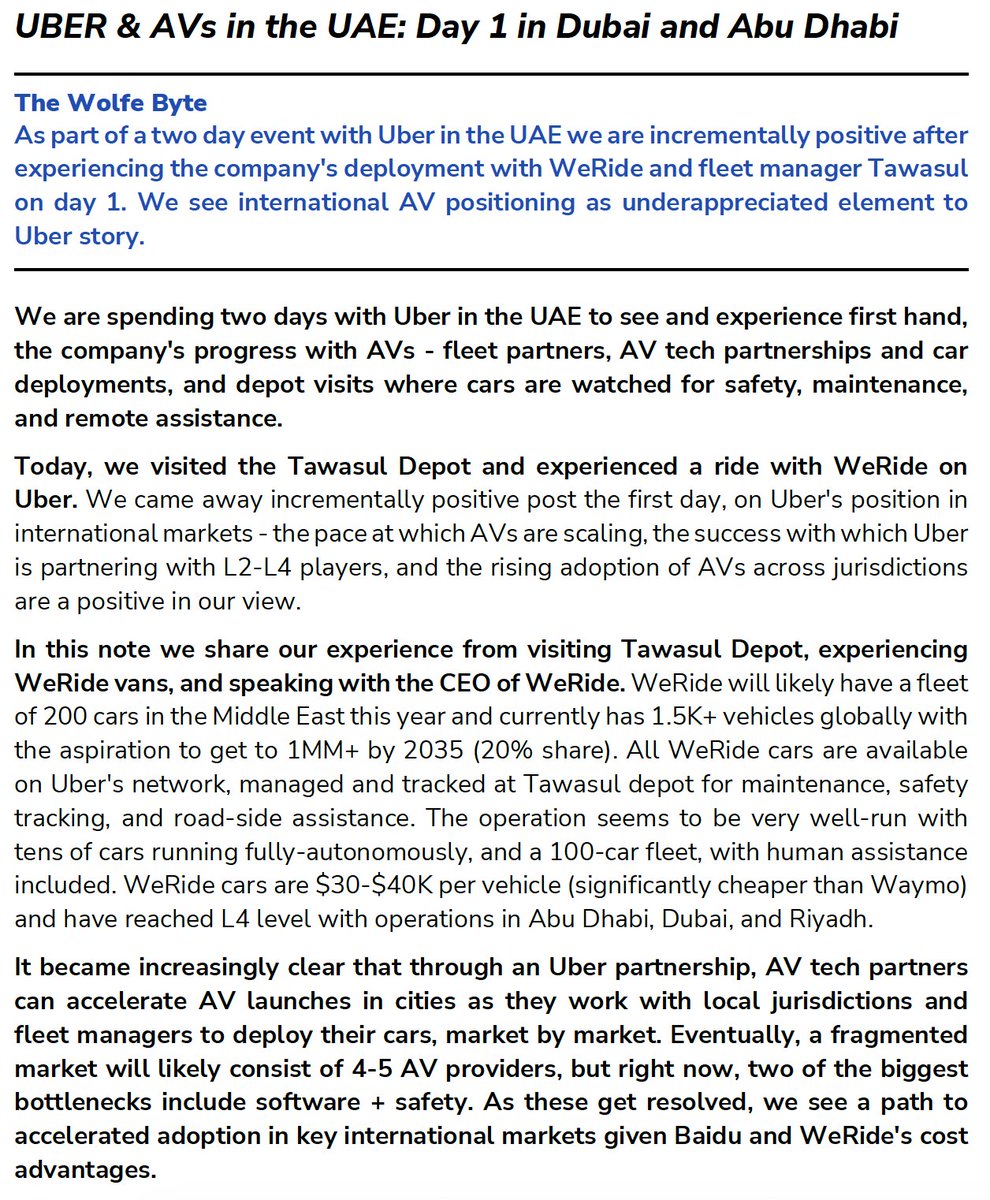 UBER & AVs in the UAE: Day 1 in Dubai and Abu Dhabi

The Wolfe Byte
As part of a two day event with Uber in the UAE we are incrementally positive after experiencing the company's deployment with WeRide and fleet manager Tawasul on day 1. We see international AV positioning as underappreciated element to Uber story.

We are spending two days with Uber in the UAE to see and experience first hand, the company's progress with AVs - fleet partners, AV tech partnerships and car deployments, and depot visits where cars are watched for safety, maintenance, and remote assistance.

Today, we visited the Tawasul Depot and experienced a ride with WeRide on Uber. We came away incrementally positive post the first day, on Uber's position in international markets - the pace at which AVs are scaling, the success with which Uber is partnering with L2-L4 players, and the rising adoption of AVs across jurisdictions are a positive in our view.

In this note we share our experience from visiting Tawasul Depot, experiencing WeRide vans, and speaking with the CEO of WeRide. WeRide will likely have a fleet of 200 cars in the Middle East this year and currently has 1.5K+ vehicles globally with the aspiration to get to 1MM+ by 2035 (20% share). All WeRide cars are available on Uber's network, managed and tracked at Tawasul depot for maintenance, safety tracking, and road-side assistance. The operation seems to be very well-run with tens of cars running fully-autonomously, and a 100-car fleet, with human assistance included. WeRide cars are \$30-\$40K per vehicle (significantly cheaper than Waymo) and have reached L4 level with operations in Abu Dhabi, Dubai, and Riyadh.

It became increasingly clear that through an Uber partnership, AV tech partners can accelerate AV launches in cities as they work with local jurisdictions and fleet managers to deploy their cars, market by market. Eventually, a fragmented market will likely consist of 4-5 AV providers, but right now, two of the biggest bottlenecks include software + safety. As these get resolved, we see a path to accelerated adoption in key international markets given Baidu and WeRide's cost advantages.